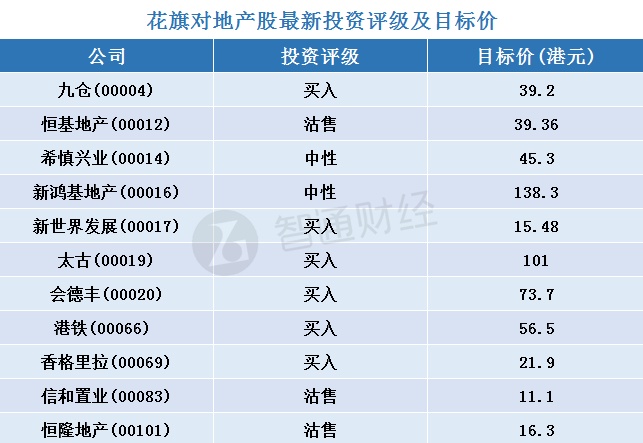 花旗对地产股最新投资评级及目标价

| 公司 | 投资评级 | 目标价(港元) |
|---|---|---|
| 九仓(00004) | 买入 | 39.2 |
| 恒基地产(00012) | 沽售 | 39.36 |
| 希慎兴业(00014) | 中性 | 45.3 |
| 新鸿基地产(00016) | 中性 | 138.3 |
| 新世界发展(00017) | 买入 | 15.48 |
| 太古(00019) | 买入 | 101 |
| 会德丰(00020) | 买入 | 73.7 |
| 港铁(00066) | 买入 | 56.5 |
| 香格里拉(00069) | 买入 | 21.9 |
| 信和置业(00083) | 沽售 | 11.1 |
| 恒隆地产(00101) | 沽售 | 16.3 |

智通财经